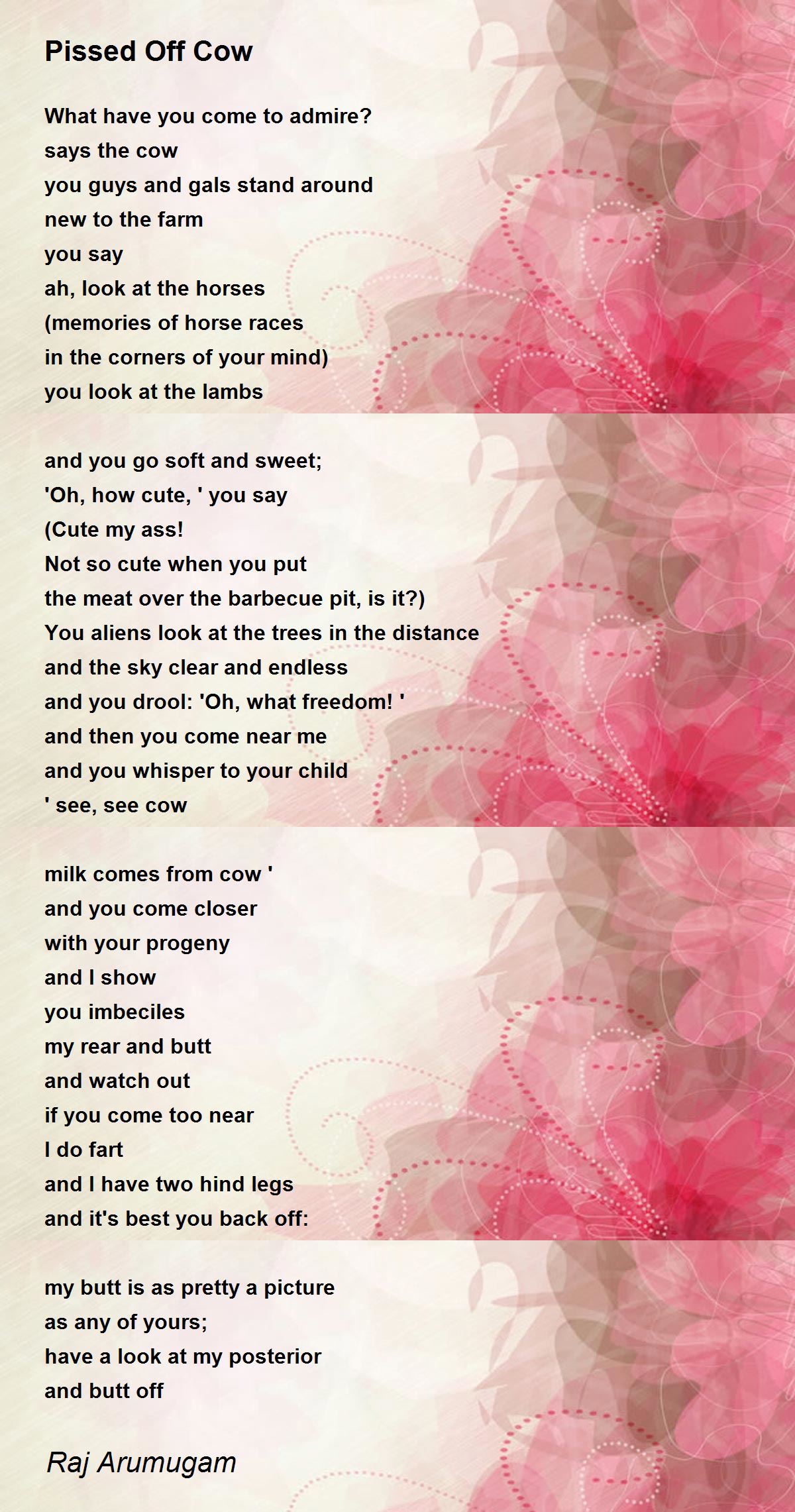 Pissed Off Cow

What have you come to admire?
says the cow
you guys and gals stand around
new to the farm
you say
ah, look at the horses
(memories of horse races
in the corners of your mind)
you look at the lambs

and you go soft and sweet;
'Oh, how cute, ' you say
(Cute my ass!
Not so cute when you put
the meat over the barbecue pit, is it?)
You aliens look at the trees in the distance
and the sky clear and endless
and you drool: 'Oh, what freedom! '
and then you come near me
and you whisper to your child
' see, see cow

milk comes from cow '
and you come closer
with your progeny
and I show
you imbeciles
my rear and butt
and watch out
if you come too near
I do fart
and I have two hind legs
and it's best you back off:

my butt is as pretty a picture
as any of yours;
have a look at my posterior
and butt off

Raj Arumugam